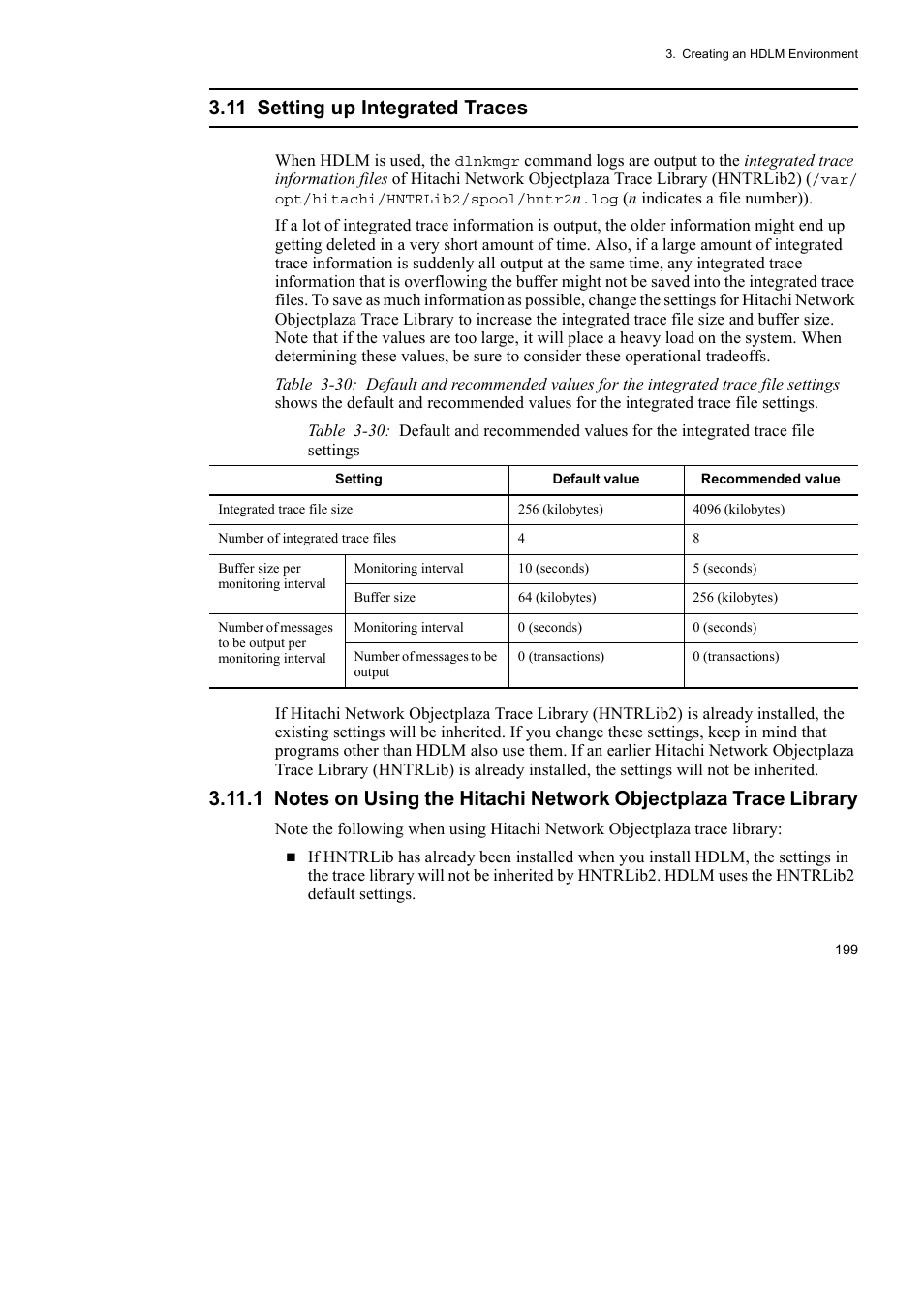 3. Creating an HDLM Environment

3.11 Setting up Integrated Traces

When HDLM is used, the dlnkmgr command logs are output to the integrated trace information files of Hitachi Network Objectplaza Trace Library (HNTRLib2) (/var/opt/hitachi/HNTRLib2/spool/hntr2n.log (n indicates a file number)).

If a lot of integrated trace information is output, the older information might end up getting deleted in a very short amount of time. Also, if a large amount of integrated trace information is suddenly all output at the same time, any integrated trace information that is overflowing the buffer might not be saved into the integrated trace files. To save as much information as possible, change the settings for Hitachi Network Objectplaza Trace Library to increase the integrated trace file size and buffer size. Note that if the values are too large, it will place a heavy load on the system. When determining these values, be sure to consider these operational tradeoffs.

Table 3-30: Default and recommended values for the integrated trace file settings shows the default and recommended values for the integrated trace file settings.

Table 3-30: Default and recommended values for the integrated trace file settings

| Setting | | Default value | Recommended value |
|---|---|---|---|
| Integrated trace file size | | 256 (kilobytes) | 4096 (kilobytes) |
| Number of integrated trace files | | 4 | 8 |
| Buffer size per monitoring interval | Monitoring interval | 10 (seconds) | 5 (seconds) |
| | Buffer size | 64 (kilobytes) | 256 (kilobytes) |
| Number of messages to be output per monitoring interval | Monitoring interval | 0 (seconds) | 0 (seconds) |
| | Number of messages to be output | 0 (transactions) | 0 (transactions) |

If Hitachi Network Objectplaza Trace Library (HNTRLib2) is already installed, the existing settings will be inherited. If you change these settings, keep in mind that programs other than HDLM also use them. If an earlier Hitachi Network Objectplaza Trace Library (HNTRLib) is already installed, the settings will not be inherited.

3.11.1 Notes on Using the Hitachi Network Objectplaza Trace Library

Note the following when using Hitachi Network Objectplaza trace library:

■ If HNTRLib has already been installed when you install HDLM, the settings in the trace library will not be inherited by HNTRLib2. HDLM uses the HNTRLib2 default settings.

199